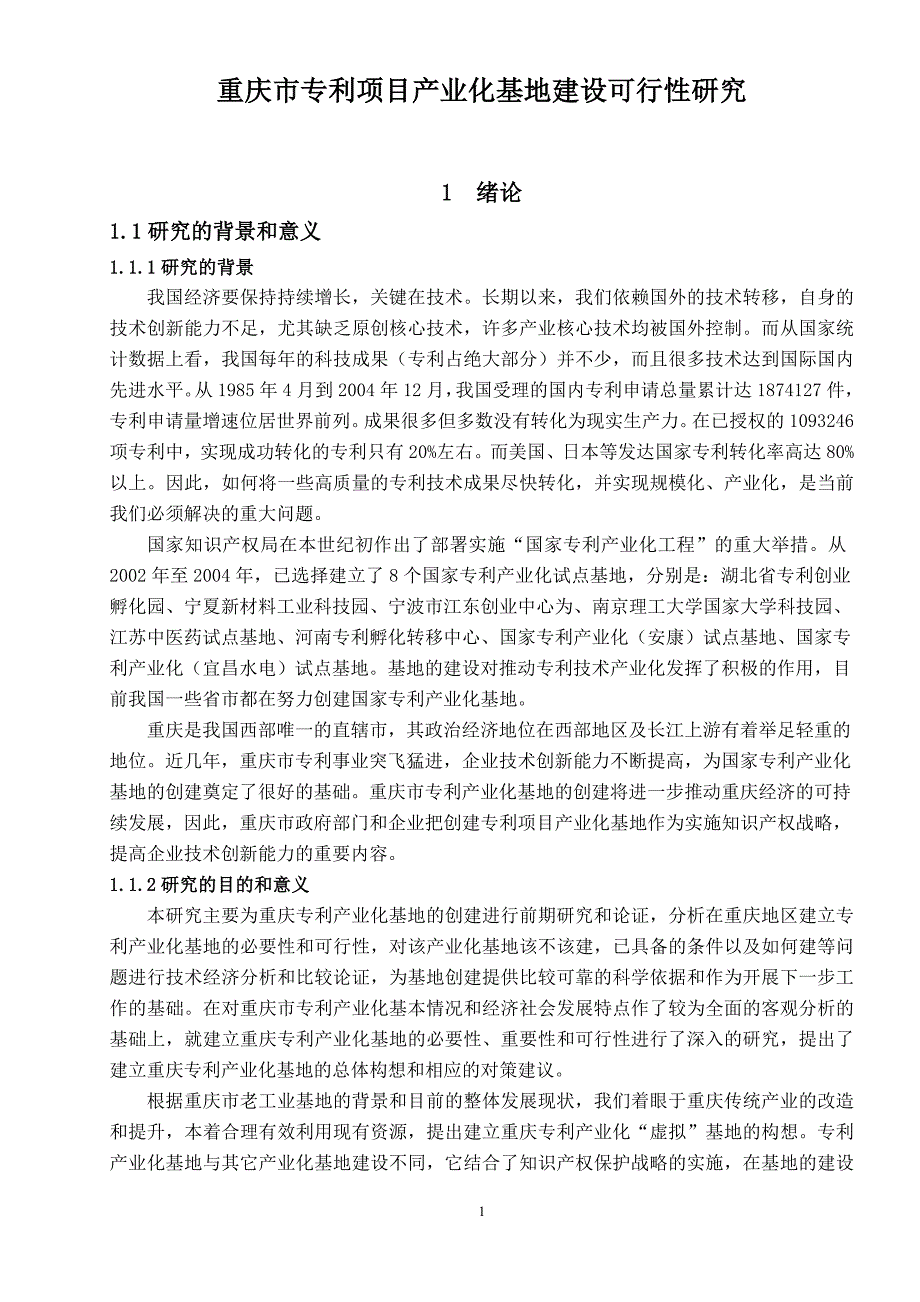 重庆市专利项目产业化基地建设可行性研究

1 绪论

1.1 研究的背景和意义

1.1.1 研究的背景

我国经济要保持持续增长，关键在技术。长期以来，我们依赖国外的技术转移，自身的技术创新能力不足，尤其缺乏原创核心技术，许多产业核心技术均被国外控制。而从国家统计数据上看，我国每年的科技成果（专利占绝大部分）并不少，而且很多技术达到国际国内先进水平。从 1985 年 4 月到 2004 年 12 月，我国受理的国内专利申请总量累计达 1874127 件，专利申请量增速位居世界前列。成果很多但多数没有转化为现实生产力。在已授权的 1093246 项专利中，实现成功转化的专利只有 20%左右。而美国、日本等发达国家专利转化率高达 80%以上。因此，如何将一些高质量的专利技术成果尽快转化，并实现规模化、产业化，是当前我们必须解决的重大问题。

国家知识产权局在本世纪初作出了部署实施“国家专利产业化工程”的重大举措。从 2002 年至 2004 年，已选择建立了 8 个国家专利产业化试点基地，分别是：湖北省专利创业孵化园、宁夏新材料工业科技园、宁波市江东创业中心为、南京理工大学国家大学科技园、江苏中医药试点基地、河南专利孵化转移中心、国家专利产业化（安康）试点基地、国家专利产业化（宜昌水电）试点基地。基地的建设对推动专利技术产业化发挥了积极的作用，目前我国一些省市都在努力创建国家专利产业化基地。

重庆是我国西部唯一的直辖市，其政治经济地位在西部地区及长江上游有着举足轻重的地位。近几年，重庆市专利事业突飞猛进，企业技术创新能力不断提高，为国家专利产业化基地的创建奠定了很好的基础。重庆市专利产业化基地的创建将进一步推动重庆经济的可持续发展，因此，重庆市政府部门和企业把创建专利项目产业化基地作为实施知识产权战略，提高企业技术创新能力的重要内容。

1.1.2 研究的目的和意义

本研究主要为重庆专利产业化基地的创建进行前期研究和论证，分析在重庆地区建立专利产业化基地的必要性和可行性，对该产业化基地该不该建，已具备的条件以及如何建等问题进行技术经济分析和比较论证，为基地创建提供比较可靠的科学依据和作为开展下一步工作的基础。在对重庆市专利产业化基本情况和经济社会发展特点作了较为全面的客观分析的基础上，就建立重庆专利产业化基地的必要性、重要性和可行性进行了深入的研究，提出了建立重庆专利产业化基地的总体构想和相应的对策建议。

根据重庆市老工业基地的背景和目前的整体发展现状，我们着眼于重庆传统产业的改造和提升，本着合理有效利用现有资源，提出建立重庆专利产业化“虚拟”基地的构想。专利产业化基地与其它产业化基地建设不同，它结合了知识产权保护战略的实施，在基地的建设

1